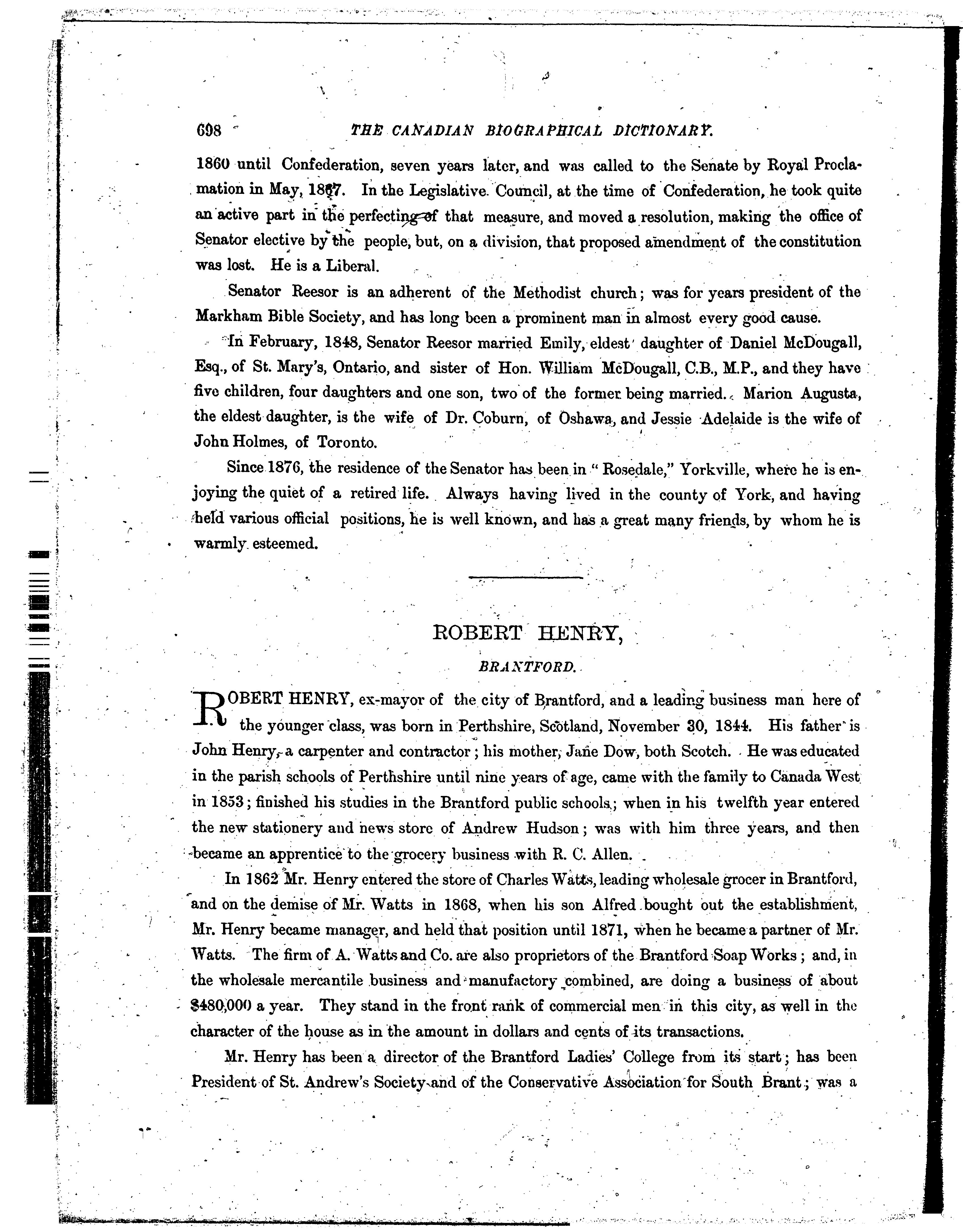 698 THE CANADIAN BIOGRAPHICAL DICTIONARY.

1860 until Confederation, seven years later, and was called to the Senate by Royal Proclamation in May, 1867. In the Legislative Council, at the time of Confederation, he took quite an active part in the perfecting of that measure, and moved a resolution, making the office of Senator elective by the people, but, on a division, that proposed amendment of the constitution was lost. He is a Liberal.

Senator Reesor is an adherent of the Methodist church; was for years president of the Markham Bible Society, and has long been a prominent man in almost every good cause.

In February, 1848, Senator Reesor married Emily, eldest daughter of Daniel McDougall, Esq., of St. Mary's, Ontario, and sister of Hon. William McDougall, C.B., M.P., and they have five children, four daughters and one son, two of the former being married. Marion Augusta, the eldest daughter, is the wife of Dr. Coburn, of Oshawa, and Jessie Adelaide is the wife of John Holmes, of Toronto.

Since 1876, the residence of the Senator has been in "Rosedale," Yorkville, where he is enjoying the quiet of a retired life. Always having lived in the county of York, and having held various official positions, he is well known, and has a great many friends, by whom he is warmly esteemed.

ROBERT HENRY,

BRANTFORD.

ROBERT HENRY, ex-mayor of the city of Brantford, and a leading business man here of the younger class, was born in Perthshire, Scotland, November 30, 1844. His father is John Henry, a carpenter and contractor; his mother, Jane Dow, both Scotch. He was educated in the parish schools of Perthshire until nine years of age, came with the family to Canada West in 1853; finished his studies in the Brantford public schools; when in his twelfth year entered the new stationery and news store of Andrew Hudson; was with him three years, and then became an apprentice to the grocery business with R. C. Allen.

In 1862 Mr. Henry entered the store of Charles Watts, leading wholesale grocer in Brantford, and on the demise of Mr. Watts in 1868, when his son Alfred bought out the establishment, Mr. Henry became manager, and held that position until 1871, when he became a partner of Mr. Watts. The firm of A. Watts and Co. are also proprietors of the Brantford Soap Works; and, in the wholesale mercantile business and manufactory combined, are doing a business of about $480,000 a year. They stand in the front rank of commercial men in this city, as well in the character of the house as in the amount in dollars and cents of its transactions.

Mr. Henry has been a director of the Brantford Ladies' College from its start; has been President of St. Andrew's Society and of the Conservative Association for South Brant; was a